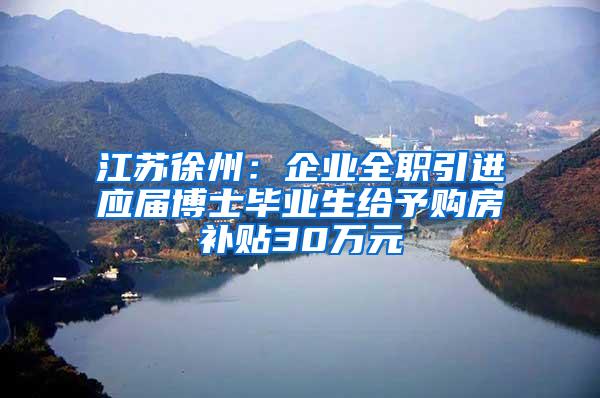 江苏徐州：企业全职引进应届博士毕业生给予购房补贴30万元